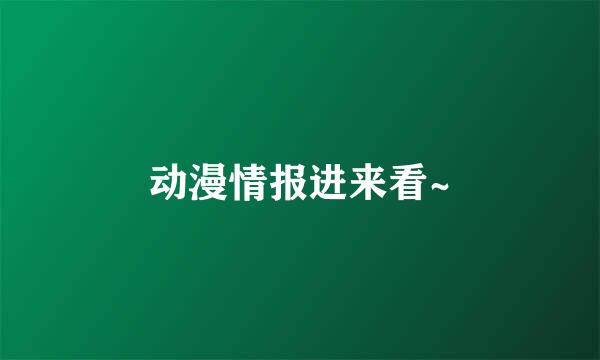 动漫情报进来看~